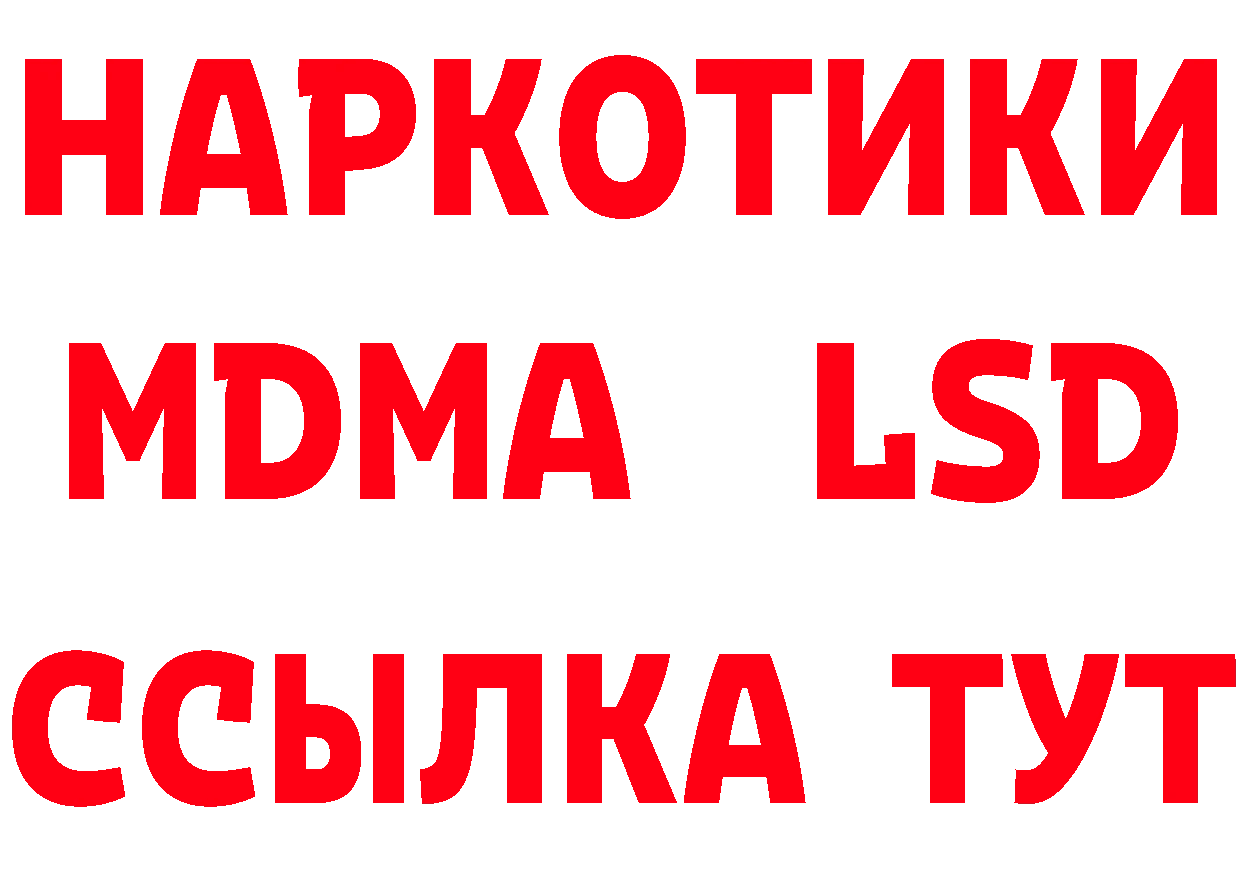 НАРКОТИКИ
MDMA LSD
ССЫЛКА ТУТ